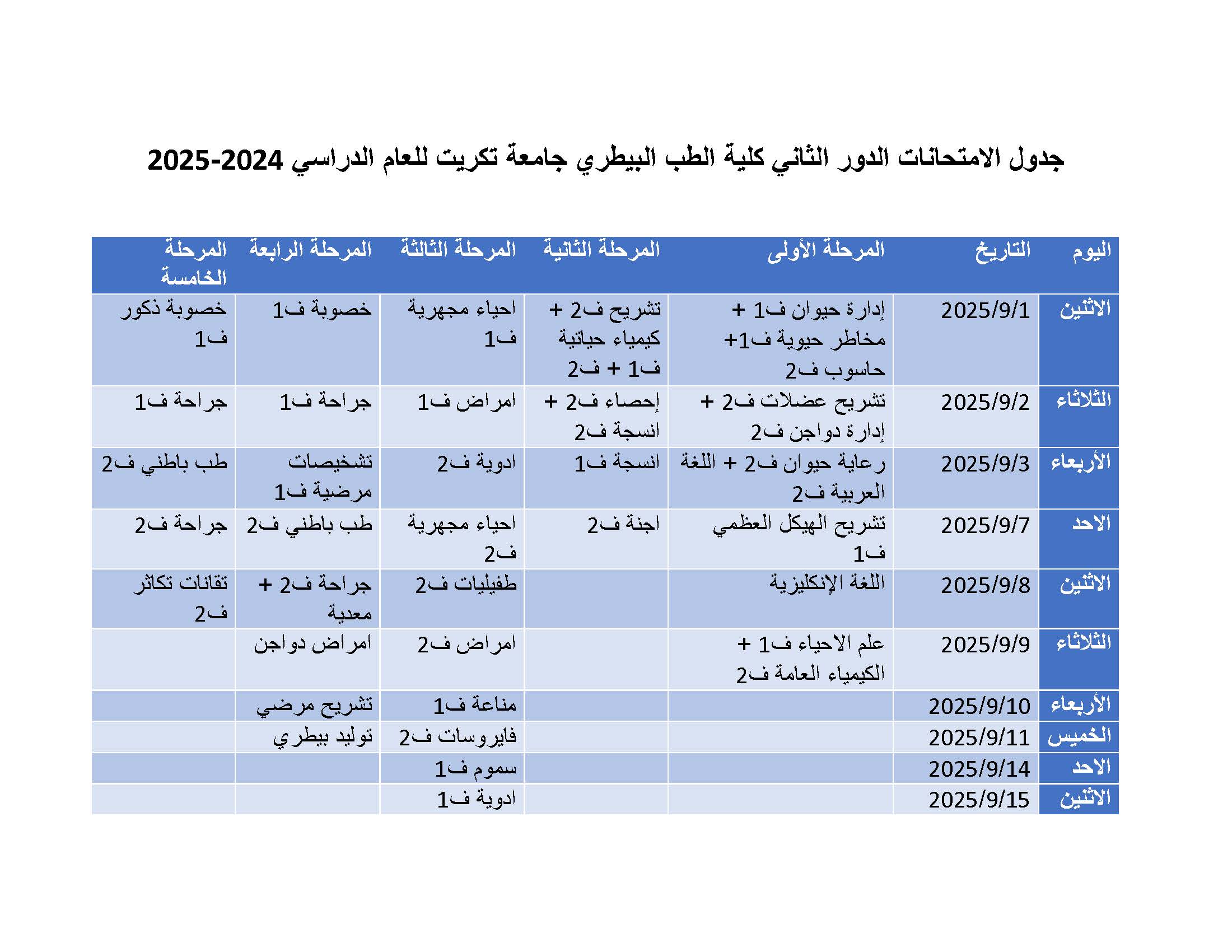 جدول الامتحانات الدور الثاني كلية الطب البيطري جامعة تكريت للعام الدراسي 2024-2025

| اليوم | التاريخ | المرحلة الأولى | المرحلة الثانية | المرحلة الثالثة | المرحلة الرابعة | المرحلة الخامسة |
|---|---|---|---|---|---|---|
| الاثنين | 2025/9/1 | إدارة حيوان ف1 + مخاطر حيوية ف1+ حاسوب ف2 | تشريح ف2 + كيمياء حياتية ف1 + ف2 | احياء مجهرية ف1 | خصوبة ف1 | خصوبة ذكور ف1 |
| الثلاثاء | 2025/9/2 | تشريح عضلات ف2 + إدارة دواجن ف2 | إحصاء ف2 + انسجة ف2 | امراض ف1 | جراحة ف1 | جراحة ف1 |
| الأربعاء | 2025/9/3 | رعاية حيوان ف2 + اللغة العربية ف2 | انسجة ف1 | ادوية ف2 | تشخيصات مرضية ف1 | طب باطني ف2 |
| الاحد | 2025/9/7 | تشريح الهيكل العظمي ف1 | اجنة ف2 | احياء مجهرية ف2 | طب باطني ف2 | جراحة ف2 |
| الاثنين | 2025/9/8 | اللغة الإنكليزية | | طفيليات ف2 | جراحة ف2 + معدية | تقانات تكاثر ف2 |
| الثلاثاء | 2025/9/9 | علم الاحياء ف1 + الكيمياء العامة ف2 | | امراض ف2 | امراض دواجن | |
| الأربعاء | 2025/9/10 | | | مناعة ف1 | تشريح مرضي | |
| الخميس | 2025/9/11 | | | فايروسات ف2 | توليد بيطري | |
| الاحد | 2025/9/14 | | | سموم ف1 | | |
| الاثنين | 2025/9/15 | | | ادوية ف1 | | |